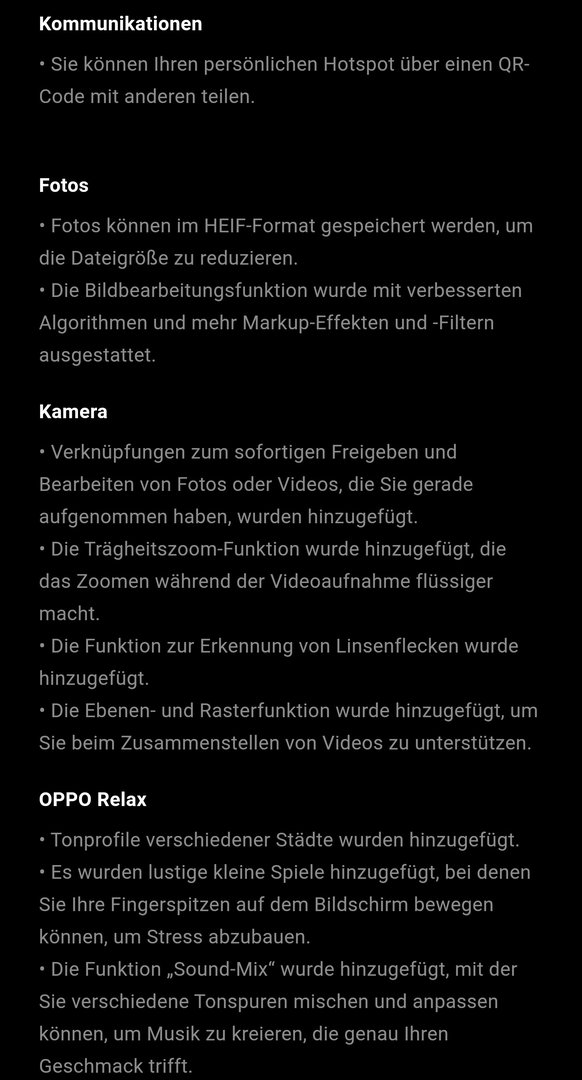 Kommunikationen

• Sie können Ihren persönlichen Hotspot über einen QR-Code mit anderen teilen.

Fotos

• Fotos können im HEIF-Format gespeichert werden, um die Dateigröße zu reduzieren.
• Die Bildbearbeitungsfunktion wurde mit verbesserten Algorithmen und mehr Markup-Effekten und -Filtern ausgestattet.

Kamera

• Verknüpfungen zum sofortigen Freigeben und Bearbeiten von Fotos oder Videos, die Sie gerade aufgenommen haben, wurden hinzugefügt.
• Die Trägheitszoom-Funktion wurde hinzugefügt, die das Zoomen während der Videoaufnahme flüssiger macht.
• Die Funktion zur Erkennung von Linsenflecken wurde hinzugefügt.
• Die Ebenen- und Rasterfunktion wurde hinzugefügt, um Sie beim Zusammenstellen von Videos zu unterstützen.

OPPO Relax

• Tonprofile verschiedener Städte wurden hinzugefügt.
• Es wurden lustige kleine Spiele hinzugefügt, bei denen Sie Ihre Fingerspitzen auf dem Bildschirm bewegen können, um Stress abzubauen.
• Die Funktion „Sound-Mix“ wurde hinzugefügt, mit der Sie verschiedene Tonspuren mischen und anpassen können, um Musik zu kreieren, die genau Ihren Geschmack trifft.